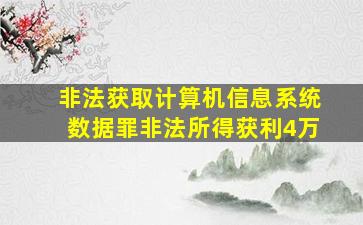 非法获取计算机信息系统数据罪非法所得获利4万